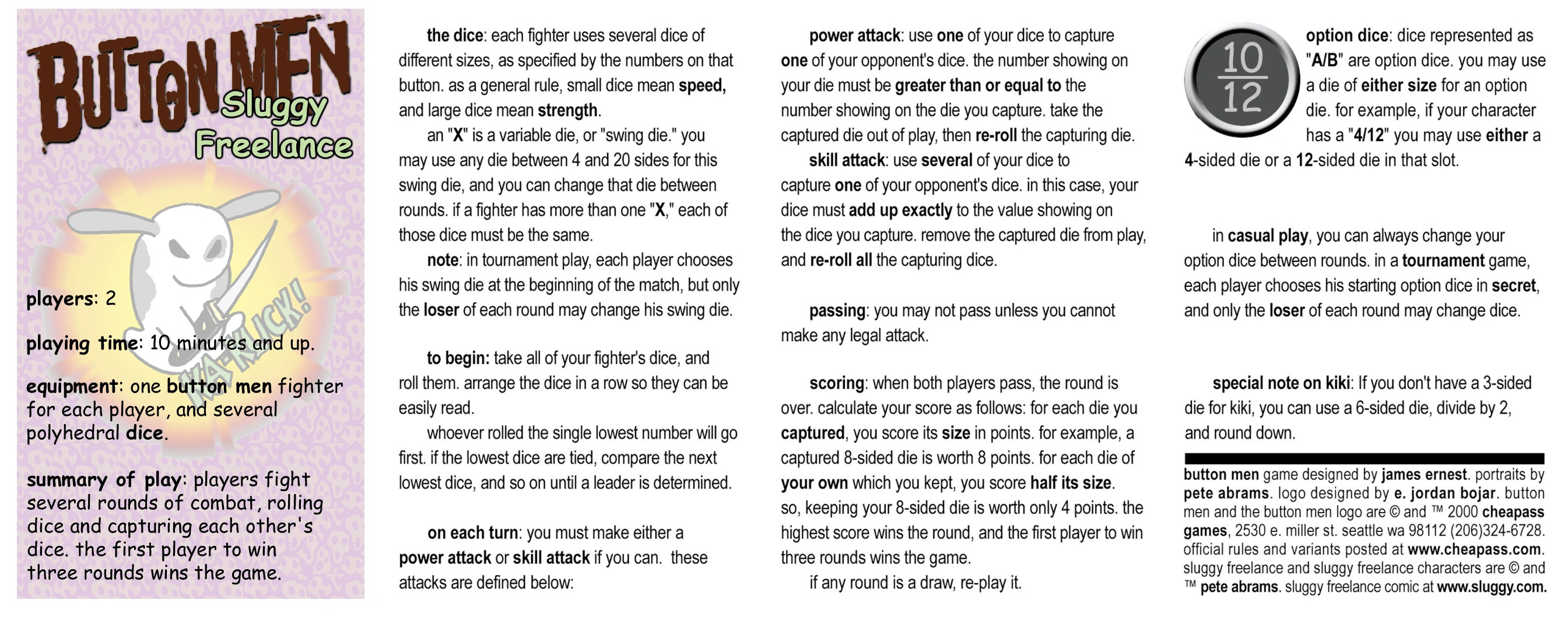 BUTTON MEN
Sluggy Freelance

KA-KLICK!

players: 2

playing time: 10 minutes and up.

equipment: one button men fighter for each player, and several polyhedral dice.

summary of play: players fight several rounds of combat, rolling dice and capturing each other's dice. the first player to win three rounds wins the game.

the dice: each fighter uses several dice of different sizes, as specified by the numbers on that button. as a general rule, small dice mean speed, and large dice mean strength.

an "X" is a variable die, or "swing die." you may use any die between 4 and 20 sides for this swing die, and you can change that die between rounds. if a fighter has more than one "X," each of those dice must be the same.

note: in tournament play, each player chooses his swing die at the beginning of the match, but only the loser of each round may change his swing die.

to begin: take all of your fighter's dice, and roll them. arrange the dice in a row so they can be easily read.

whoever rolled the single lowest number will go first. if the lowest dice are tied, compare the next lowest dice, and so on until a leader is determined.

on each turn: you must make either a power attack or skill attack if you can. these attacks are defined below:

power attack: use one of your dice to capture one of your opponent's dice. the number showing on your die must be greater than or equal to the number showing on the die you capture. take the captured die out of play, then re-roll the capturing die.

skill attack: use several of your dice to capture one of your opponent's dice. in this case, your dice must add up exactly to the value showing on the dice you capture. remove the captured die from play, and re-roll all the capturing dice.

passing: you may not pass unless you cannot make any legal attack.

scoring: when both players pass, the round is over. calculate your score as follows: for each die you captured, you score its size in points. for example, a captured 8-sided die is worth 8 points. for each die of your own which you kept, you score half its size. so, keeping your 8-sided die is worth only 4 points. the highest score wins the round, and the first player to win three rounds wins the game.

if any round is a draw, re-play it.

$\frac{10}{12}$

option dice: dice represented as "A/B" are option dice. you may use a die of either size for an option die. for example, if your character has a "4/12" you may use either a 4-sided die or a 12-sided die in that slot.

in casual play, you can always change your option dice between rounds. in a tournament game, each player chooses his starting option dice in secret, and only the loser of each round may change dice.

special note on kiki: If you don't have a 3-sided die for kiki, you can use a 6-sided die, divide by 2, and round down.

button men game designed by james ernest. portraits by pete abrams. logo designed by e. jordan bojar. button men and the button men logo are © and ™ 2000 cheapass games, 2530 e. miller st. seattle wa 98112 (206)324-6728. official rules and variants posted at www.cheapass.com. sluggy freelance and sluggy freelance characters are © and ™ pete abrams. sluggy freelance comic at www.sluggy.com.